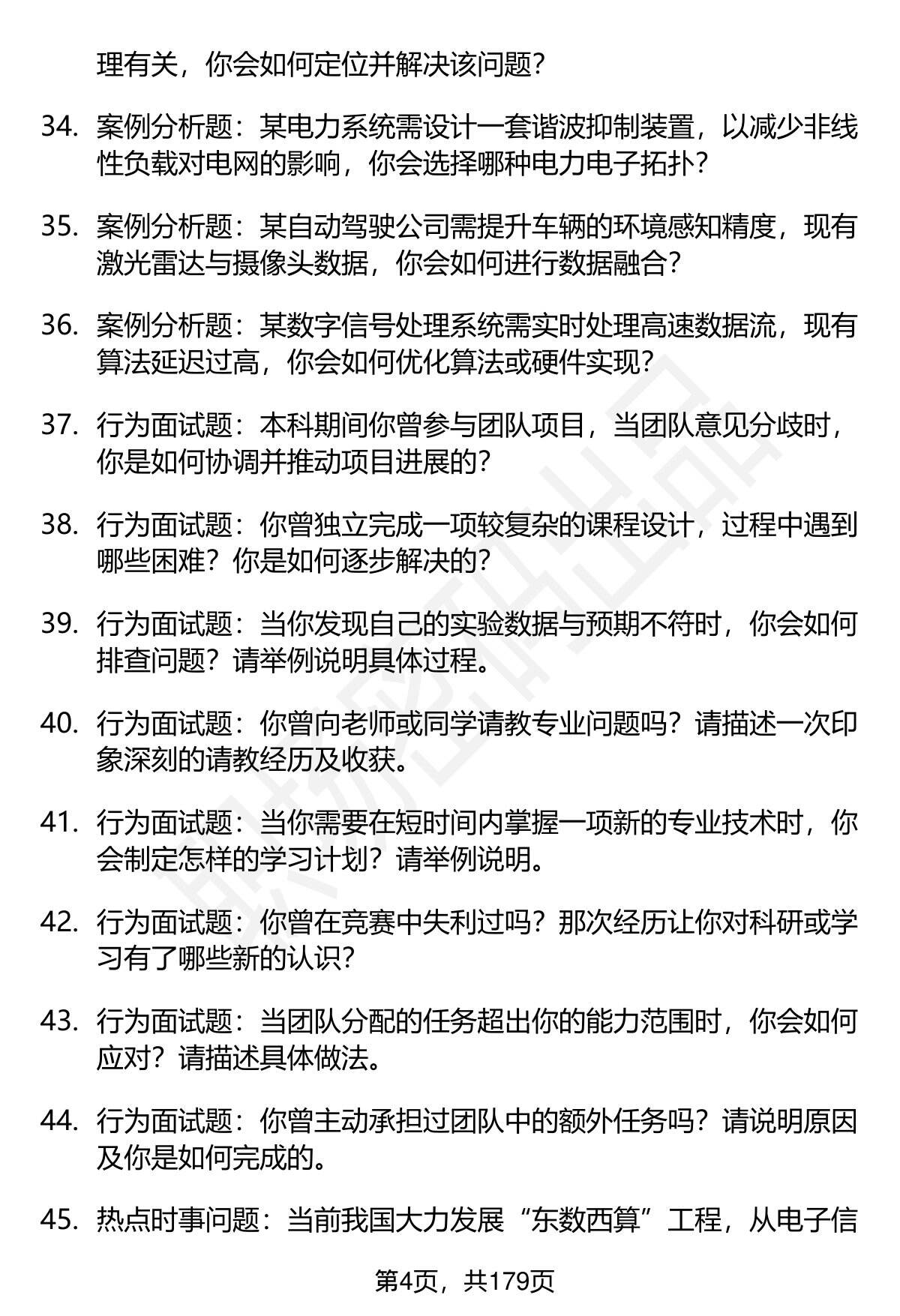 理有关，你会如何定位并解决该问题？

34. 案例分析题：某电力系统需设计一套谐波抑制装置，以减少非线性负载对电网的影响，你会选择哪种电力电子拓扑？

35. 案例分析题：某自动驾驶公司需提升车辆的环境感知精度，现有激光雷达与摄像头数据，你会如何进行数据融合？

36. 案例分析题：某数字信号处理系统需实时处理高速数据流，现有算法延迟过高，你会如何优化算法或硬件实现？

37. 行为面试题：本科期间你曾参与团队项目，当团队意见分歧时，你是如何协调并推动项目进展的？

38. 行为面试题：你曾独立完成一项较复杂的课程设计，过程中遇到哪些困难？你是如何逐步解决的？

39. 行为面试题：当你发现自己的实验数据与预期不符时，你会如何排查问题？请举例说明具体过程。

40. 行为面试题：你曾向老师或同学请教专业问题吗？请描述一次印象深刻的请教经历及收获。

41. 行为面试题：当你需要在短时间内掌握一项新的专业技术时，你会制定怎样的学习计划？请举例说明。

42. 行为面试题：你曾在竞赛中失利过吗？那次经历让你对科研或学习有了哪些新的认识？

43. 行为面试题：当团队分配的任务超出你的能力范围时，你会如何应对？请描述具体做法。

44. 行为面试题：你曾主动承担过团队中的额外任务吗？请说明原因及你是如何完成的。

45. 热点时事问题：当前我国大力发展“东数西算”工程，从电子信

第4页，共179页